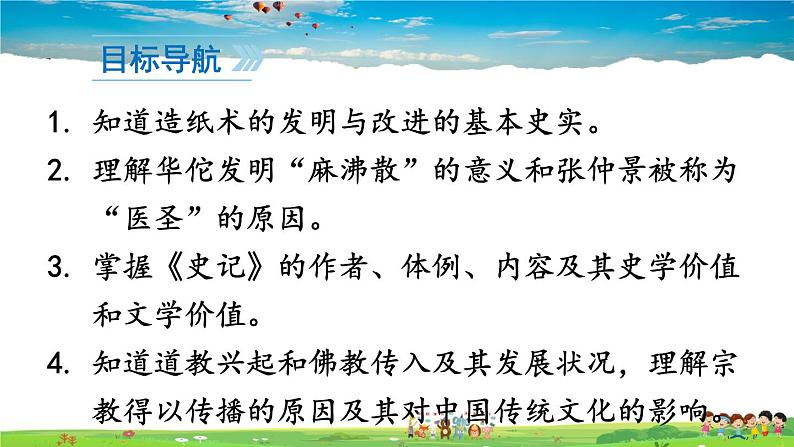 目标导航

1. 知道造纸术的发明与改进的基本史实。

2. 理解华佗发明“麻沸散”的意义和张仲景被称为“医圣”的原因。

3. 掌握《史记》的作者、体例、内容及其史学价值和文学价值。

4. 知道道教兴起和佛教传入及其发展状况，理解宗教得以传播的原因及其对中国传统文化的影响。